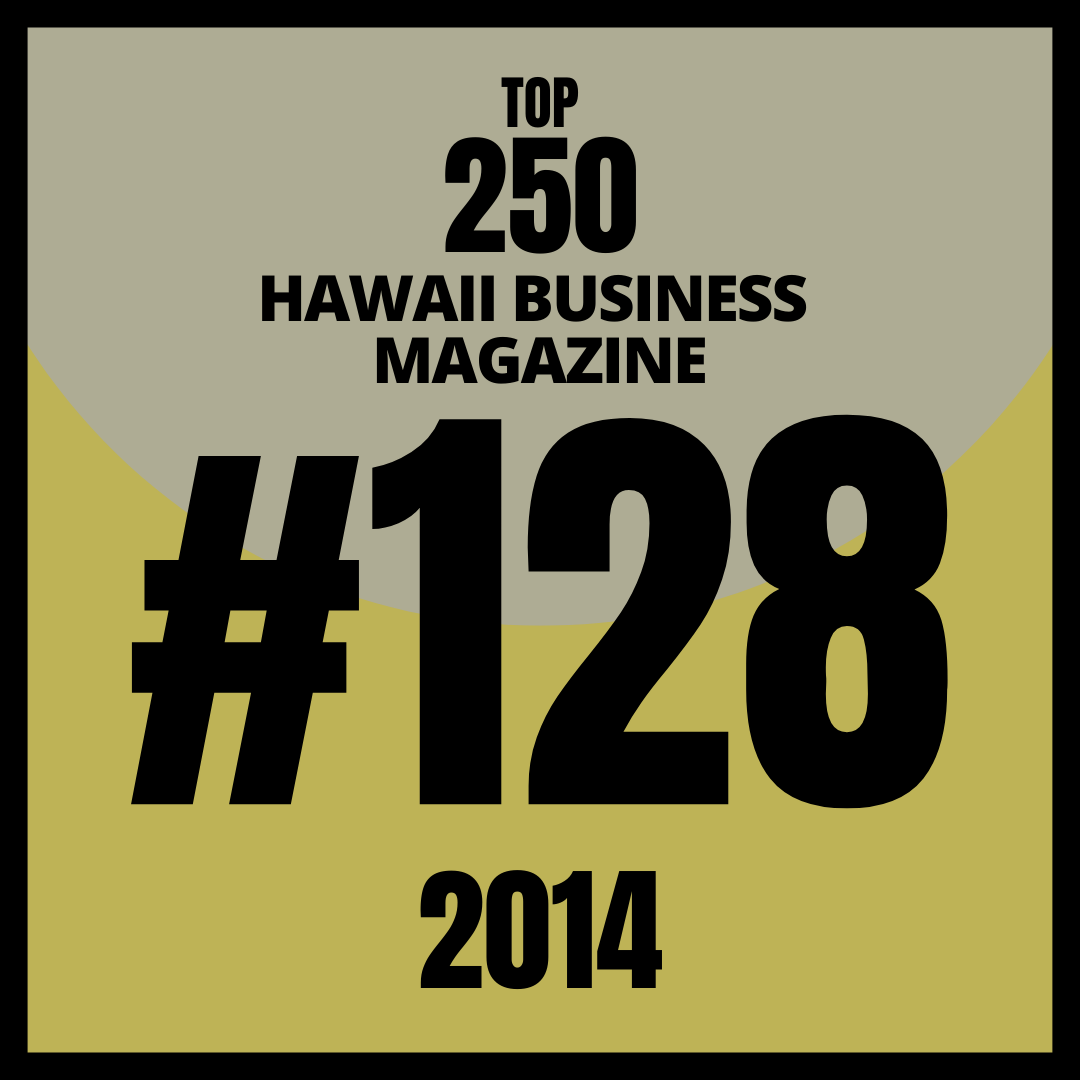 TOP
250
HAWAII BUSINESS MAGAZINE
#128
2014